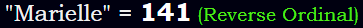 "Marielle" = 141 (Reverse Ordinal)